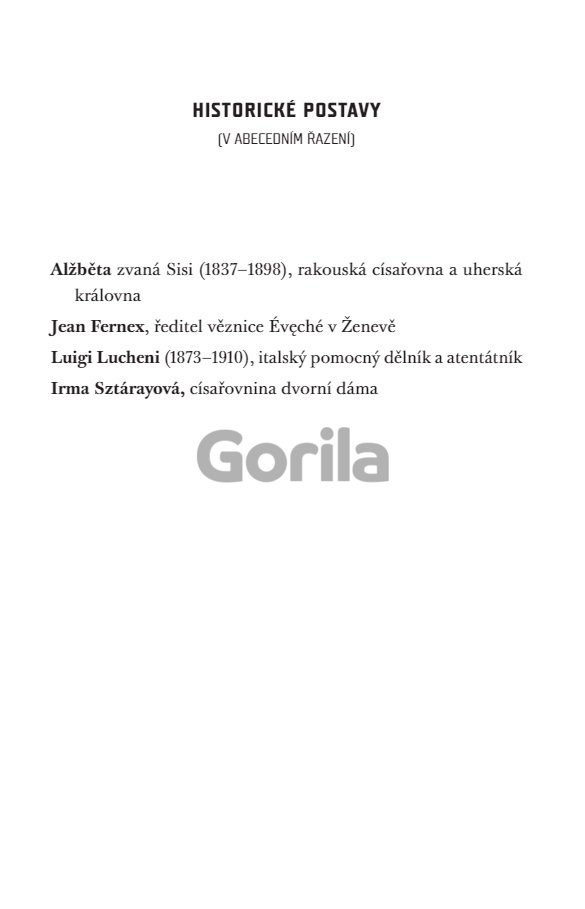 HISTORICKÉ POSTAVY
(V ABECEDNÍM ŘAZENÍ)

Alžběta zvaná Sisi (1837–1898), rakouská císařovna a uherská královna

Jean Fernex, ředitel věznice Évęché v Ženevě

Luigi Lucheni (1873–1910), italský pomocný dělník a atentátník

Irma Sztárayová, císařovnina dvorní dáma

Gorila